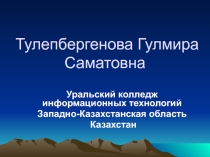 Тулепбергенова Гулмира Саматовна

Уральский колледж информационных технологий
Западно-Казахстанская область
Казахстан